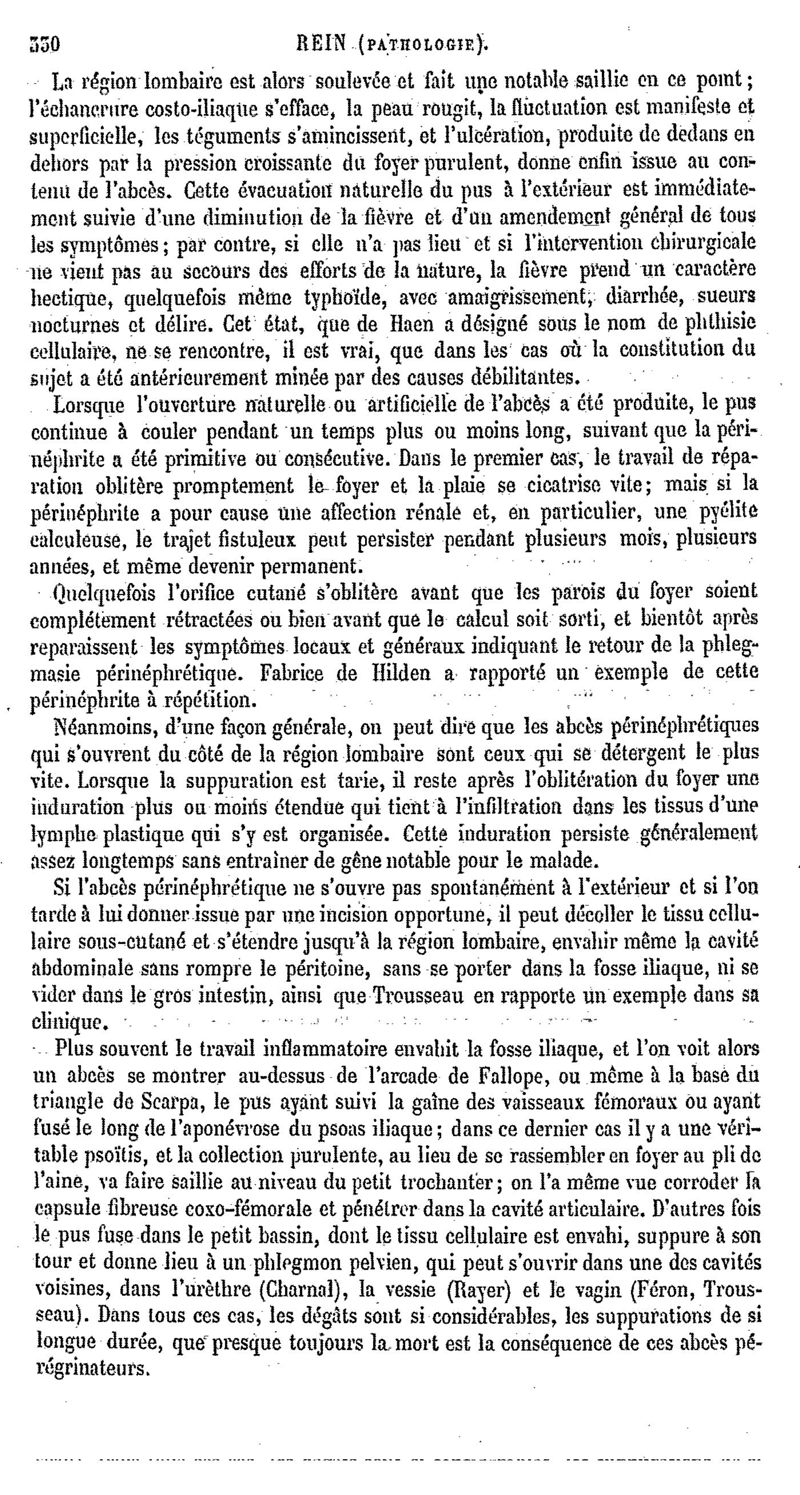 330 REIN (PATHOLOGIE).

La région lombaire est alors soulevée et fait une notable saillie en ce point; l'échancrure costo-iliaque s'efface, la peau rougit, la fluctuation est manifeste et superficielle, les téguments s'amincissent, et l'ulcération, produite de dedans en dehors par la pression croissante du foyer purulent, donne enfin issue au contenu de l'abcès. Cette évacuation naturelle du pus à l'extérieur est immédiatement suivie d'une diminution de la fièvre et d'un amendement général de tous les symptômes; par contre, si elle n'a pas lieu et si l'intervention chirurgicale ne vient pas au secours des efforts de la nature, la fièvre prend un caractère hectique, quelquefois même typhoïde, avec amaigrissement, diarrhée, sueurs nocturnes et délire. Cet état, que de Haen a désigné sous le nom de phthisie cellulaire, ne se rencontre, il est vrai, que dans les cas où la constitution du sujet a été antérieurement minée par des causes débilitantes.

Lorsque l'ouverture naturelle ou artificielle de l'abcès a été produite, le pus continue à couler pendant un temps plus ou moins long, suivant que la périnéphrite a été primitive ou consécutive. Dans le premier cas, le travail de réparation oblitère promptement le foyer et la plaie se cicatrise vite; mais si la périnéphrite a pour cause une affection rénale et, en particulier, une pyélite calculeuse, le trajet fistuleux peut persister pendant plusieurs mois, plusieurs années, et même devenir permanent.

Quelquefois l'orifice cutané s'oblitère avant que les parois du foyer soient complétement rétractées ou bien avant que le calcul soit sorti, et bientôt après reparaissent les symptômes locaux et généraux indiquant le retour de la phlegmasie périnéphrétique. Fabrice de Hilden a rapporté un exemple de cette périnéphrite à répétition.

Néanmoins, d'une façon générale, on peut dire que les abcès périnéphrétiques qui s'ouvrent du côté de la région lombaire sont ceux qui se détergent le plus vite. Lorsque la suppuration est tarie, il reste après l'oblitération du foyer une induration plus ou moins étendue qui tient à l'infiltration dans les tissus d'une lymphe plastique qui s'y est organisée. Cette induration persiste généralement assez longtemps sans entraîner de gêne notable pour le malade.

Si l'abcès périnéphrétique ne s'ouvre pas spontanément à l'extérieur et si l'on tarde à lui donner issue par une incision opportune, il peut décoller le tissu cellulaire sous-cutané et s'étendre jusqu'à la région lombaire, envahir même la cavité abdominale sans rompre le péritoine, sans se porter dans la fosse iliaque, ni se vider dans le gros intestin, ainsi que Trousseau en rapporte un exemple dans sa clinique.

Plus souvent le travail inflammatoire envahit la fosse iliaque, et l'on voit alors un abcès se montrer au-dessus de l'arcade de Fallope, ou même à la base du triangle de Scarpa, le pus ayant suivi la gaîne des vaisseaux fémoraux ou ayant fusé le long de l'aponévrose du psoas iliaque; dans ce dernier cas il y a une véritable psoïtis, et la collection purulente, au lieu de se rassembler en foyer au pli de l'aine, va faire saillie au niveau du petit trochanter; on l'a même vue corroder la capsule fibreuse coxo-fémorale et pénétrer dans la cavité articulaire. D'autres fois le pus fuse dans le petit bassin, dont le tissu cellulaire est envahi, suppure à son tour et donne lieu à un phlegmon pelvien, qui peut s'ouvrir dans une des cavités voisines, dans l'urèthre (Charnal), la vessie (Rayer) et le vagin (Féron, Trousseau). Dans tous ces cas, les dégâts sont si considérables, les suppurations de si longue durée, que presque toujours la mort est la conséquence de ces abcès pérégrinateurs.